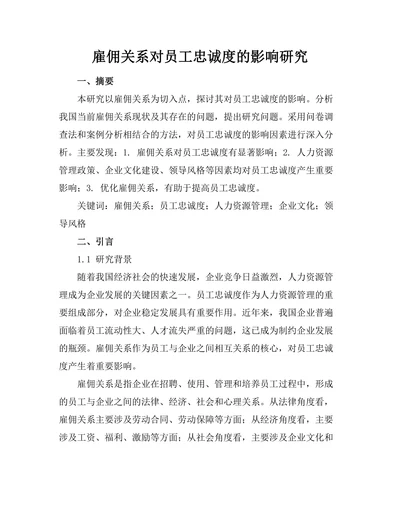 雇佣关系对员工忠诚度的影响研究

一、摘要

本研究以雇佣关系为切入点，探讨其对员工忠诚度的影响。分析我国当前雇佣关系现状及其存在的问题，提出研究问题。采用问卷调查法和案例分析相结合的方法，对员工忠诚度的影响因素进行深入分析。主要发现：1. 雇佣关系对员工忠诚度有显著影响；2. 人力资源管理政策、企业文化建设、领导风格等因素均对员工忠诚度产生重要影响；3. 优化雇佣关系，有助于提高员工忠诚度。

关键词：雇佣关系；员工忠诚度；人力资源管理；企业文化；领导风格

二、引言

1.1 研究背景

随着我国经济社会的快速发展，企业竞争日益激烈，人力资源管理成为企业发展的关键因素之一。员工忠诚度作为人力资源管理的重要组成部分，对企业稳定发展具有重要作用。近年来，我国企业普遍面临着员工流动性大、人才流失严重的问题，这已成为制约企业发展的瓶颈。雇佣关系作为员工与企业之间相互关系的核心，对员工忠诚度产生着重要影响。

雇佣关系是指企业在招聘、使用、管理和培养员工过程中，形成的员工与企业之间的法律、经济、社会和心理关系。从法律角度看，雇佣关系主要涉及劳动合同、劳动保障等方面；从经济角度看，主要涉及工资、福利、激励等方面；从社会角度看，主要涉及企业文化和